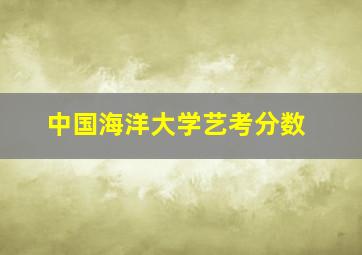 中国海洋大学艺考分数